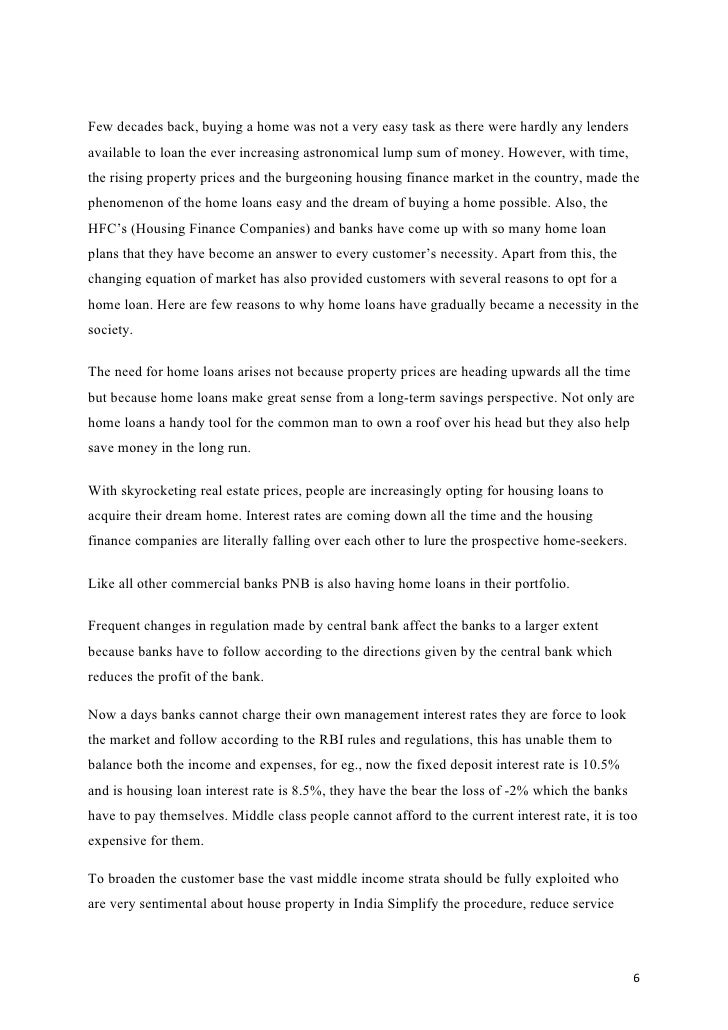 Few decades back, buying a home was not a very easy task as there were hardly any lenders available to loan the ever increasing astronomical lump sum of money. However, with time, the rising property prices and the burgeoning housing finance market in the country, made the phenomenon of the home loans easy and the dream of buying a home possible. Also, the HFC's (Housing Finance Companies) and banks have come up with so many home loan plans that they have become an answer to every customer's necessity. Apart from this, the changing equation of market has also provided customers with several reasons to opt for a home loan. Here are few reasons to why home loans have gradually became a necessity in the society.

The need for home loans arises not because property prices are heading upwards all the time but because home loans make great sense from a long-term savings perspective. Not only are home loans a handy tool for the common man to own a roof over his head but they also help save money in the long run.

With skyrocketing real estate prices, people are increasingly opting for housing loans to acquire their dream home. Interest rates are coming down all the time and the housing finance companies are literally falling over each other to lure the prospective home-seekers.

Like all other commercial banks PNB is also having home loans in their portfolio.

Frequent changes in regulation made by central bank affect the banks to a larger extent because banks have to follow according to the directions given by the central bank which reduces the profit of the bank.

Now a days banks cannot charge their own management interest rates they are force to look the market and follow according to the RBI rules and regulations, this has unable them to balance both the income and expenses, for eg., now the fixed deposit interest rate is 10.5% and is housing loan interest rate is 8.5%, they have the bear the loss of -2% which the banks have to pay themselves. Middle class people cannot afford to the current interest rate, it is too expensive for them.

To broaden the customer base the vast middle income strata should be fully exploited who are very sentimental about house property in India Simplify the procedure, reduce service

6